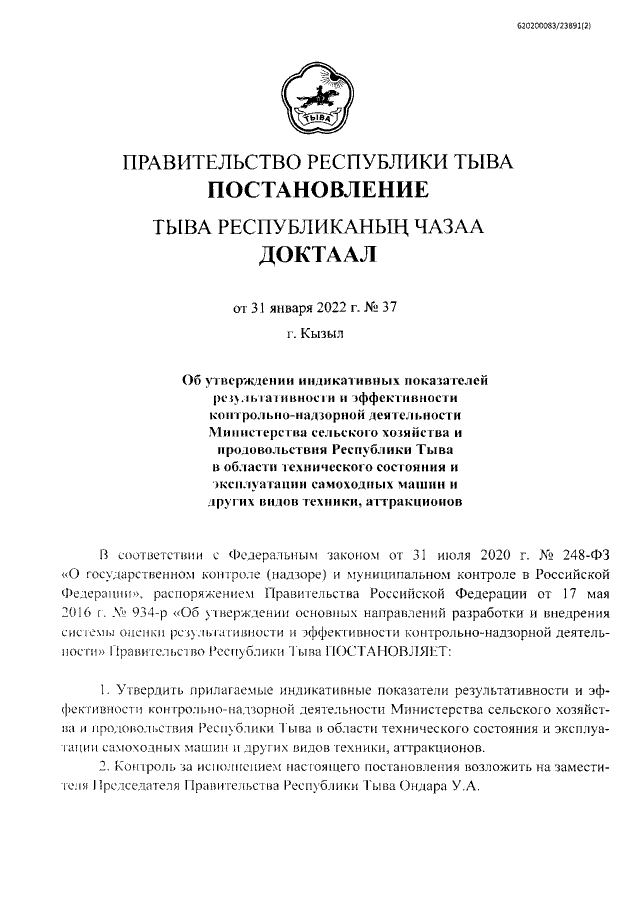 620200083/23891(2)

ТЫВА

ПРАВИТЕЛЬСТВО РЕСПУБЛИКИ ТЫВА
ПОСТАНОВЛЕНИЕ
ТЫВА РЕСПУБЛИКАНЫҢ ЧАЗАА
ДОКТААЛ

от 31 января 2022 г. № 37
г. Кызыл

Об утверждении индикативных показателей результативности и эффективности контрольно-надзорной деятельности Министерства сельского хозяйства и продовольствия Республики Тыва в области технического состояния и эксплуатации самоходных машин и других видов техники, аттракционов

В соответствии с Федеральным законом от 31 июля 2020 г. № 248-ФЗ «О государственном контроле (надзоре) и муниципальном контроле в Российской Федерации», распоряжением Правительства Российской Федерации от 17 мая 2016 г. № 934-р «Об утверждении основных направлений разработки и внедрения системы оценки результативности и эффективности контрольно-надзорной деятельности» Правительство Республики Тыва ПОСТАНОВЛЯЕТ:

1. Утвердить прилагаемые индикативные показатели результативности и эффективности контрольно-надзорной деятельности Министерства сельского хозяйства и продовольствия Республики Тыва в области технического состояния и эксплуатации самоходных машин и других видов техники, аттракционов.
2. Контроль за исполнением настоящего постановления возложить на заместителя Председателя Правительства Республики Тыва Ондара У.А.